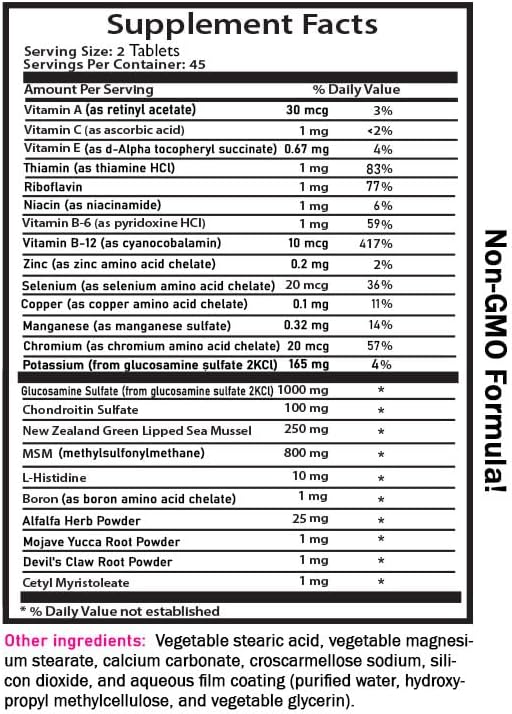 Supplement Facts
Serving Size: 2 Tablets
Servings Per Container: 45

| Amount Per Serving | | % Daily Value |
|---|---|---|
| Vitamin A (as retinyl acetate) | 30 mcg | 3% |
| Vitamin C (as ascorbic acid) | 1 mg | <2% |
| Vitamin E (as d-Alpha tocopheryl succinate) | 0.67 mg | 4% |
| Thiamin (as thiamine HCl) | 1 mg | 83% |
| Riboflavin | 1 mg | 77% |
| Niacin (as niacinamide) | 1 mg | 6% |
| Vitamin B-6 (as pyridoxine HCl) | 1 mg | 59% |
| Vitamin B-12 (as cyanocobalamin) | 10 mcg | 417% |
| Zinc (as zinc amino acid chelate) | 0.2 mg | 2% |
| Selenium (as selenium amino acid chelate) | 20 mcg | 36% |
| Copper (as copper amino acid chelate) | 0.1 mg | 11% |
| Manganese (as manganese sulfate) | 0.32 mg | 14% |
| Chromium (as chromium amino acid chelate) | 20 mcg | 57% |
| Potassium (from glucosamine sulfate 2KCl) | 165 mg | 4% |
| Glucosamine Sulfate (from glucosamine sulfate 2KCl) | 1000 mg | * |
| Chondroitin Sulfate | 100 mg | * |
| New Zealand Green Lipped Sea Mussel | 250 mg | * |
| MSM (methylsulfonylmethane) | 800 mg | * |
| L-Histidine | 10 mg | * |
| Boron (as boron amino acid chelate) | 1 mg | * |
| Alfalfa Herb Powder | 25 mg | * |
| Mojave Yucca Root Powder | 1 mg | * |
| Devil's Claw Root Powder | 1 mg | * |
| Cetyl Myristoleate | 1 mg | * |

* % Daily Value not established

Non-GMO Formula!

Other ingredients: Vegetable stearic acid, vegetable magnesium stearate, calcium carbonate, croscarmellose sodium, silicon dioxide, and aqueous film coating (purified water, hydroxypropyl methylcellulose, and vegetable glycerin).